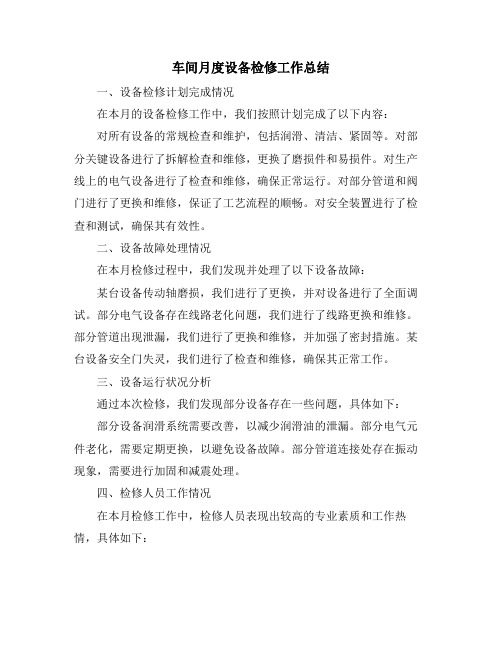 车间月度设备检修工作总结

一、设备检修计划完成情况

在本月的设备检修工作中，我们按照计划完成了以下内容：

对所有设备的常规检查和维护，包括润滑、清洁、紧固等。对部分关键设备进行了拆解检查和维修，更换了磨损件和易损件。对生产线上的电气设备进行了检查和维修，确保正常运行。对部分管道和阀门进行了更换和维修，保证了工艺流程的顺畅。对安全装置进行了检查和测试，确保其有效性。

二、设备故障处理情况

在本月检修过程中，我们发现并处理了以下设备故障：

某台设备传动轴磨损，我们进行了更换，并对设备进行了全面调试。部分电气设备存在线路老化问题，我们进行了线路更换和维修。部分管道出现泄漏，我们进行了更换和维修，并加强了密封措施。某台设备安全门失灵，我们进行了检查和维修，确保其正常工作。

三、设备运行状况分析

通过本次检修，我们发现部分设备存在一些问题，具体如下：

部分设备润滑系统需要改善，以减少润滑油的泄漏。部分电气元件老化，需要定期更换，以避免设备故障。部分管道连接处存在振动现象，需要进行加固和减震处理。

四、检修人员工作情况

在本月检修工作中，检修人员表现出较高的专业素质和工作热情，具体如下：